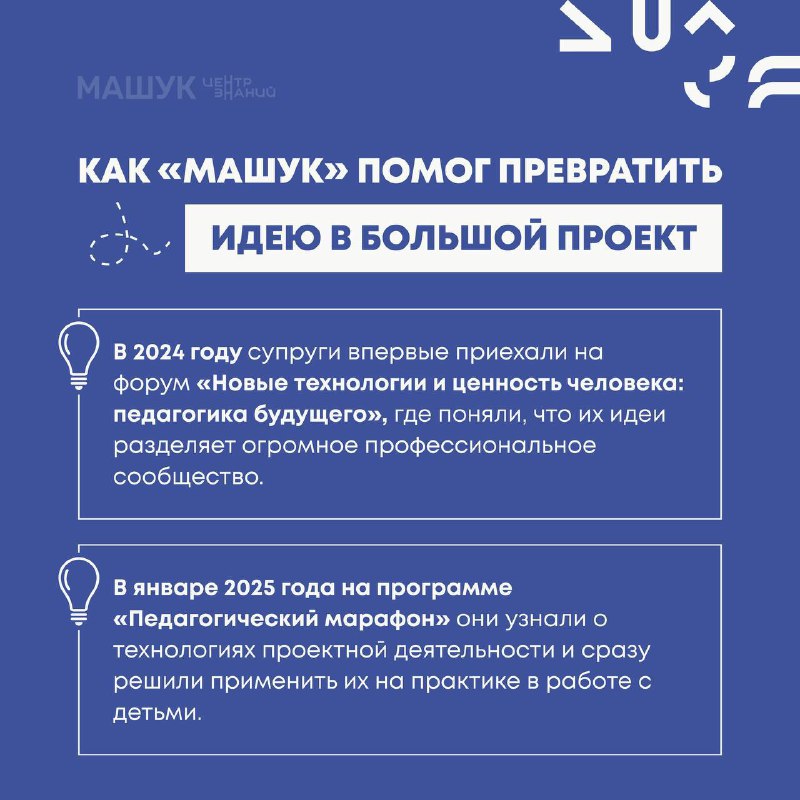 МАШУК ЦЕНТР ЗНАНИЙ

КАК «МАШУК» ПОМОГ ПРЕВРАТИТЬ

ИДЕЮ В БОЛЬШОЙ ПРОЕКТ

В 2024 году супруги впервые приехали на форум «Новые технологии и ценность человека: педагогика будущего», где поняли, что их идеи разделяет огромное профессиональное сообщество.

В январе 2025 года на программе «Педагогический марафон» они узнали о технологиях проектной деятельности и сразу решили применить их на практике в работе с детьми.